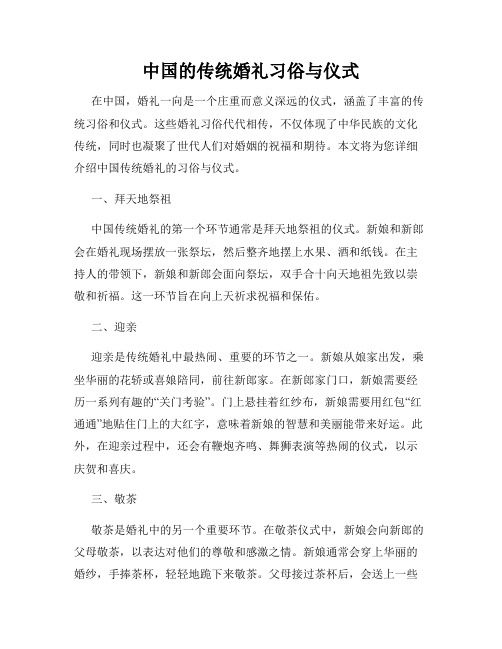 中国的传统婚礼习俗与仪式

在中国，婚礼一向是一个庄重而意义深远的仪式，涵盖了丰富的传统习俗和仪式。这些婚礼习俗代代相传，不仅体现了中华民族的文化传统，同时也凝聚了世代人们对婚姻的祝福和期待。本文将为您详细介绍中国传统婚礼的习俗与仪式。

一、拜天地祭祖

中国传统婚礼的第一个环节通常是拜天地祭祖的仪式。新娘和新郎会在婚礼现场摆放一张祭坛，然后整齐地摆上水果、酒和纸钱。在主持人的带领下，新娘和新郎会面向祭坛，双手合十向天地祖先致以崇敬和祈福。这一环节旨在向上天祈求祝福和保佑。

二、迎亲

迎亲是传统婚礼中最热闹、重要的环节之一。新娘从娘家出发，乘坐华丽的花轿或喜娘陪同，前往新郎家。在新郎家门口，新娘需要经历一系列有趣的“关门考验”。门上悬挂着红纱布，新娘需要用红包“红通通”地贴住门上的大红字，意味着新娘的智慧和美丽能带来好运。此外，在迎亲过程中，还会有鞭炮齐鸣、舞狮表演等热闹的仪式，以示庆贺和喜庆。

三、敬茶

敬茶是婚礼中的另一个重要环节。在敬茶仪式中，新娘会向新郎的父母敬茶，以表达对他们的尊敬和感激之情。新娘通常会穿上华丽的婚纱，手捧茶杯，轻轻地跪下来敬茶。父母接过茶杯后，会送上一些